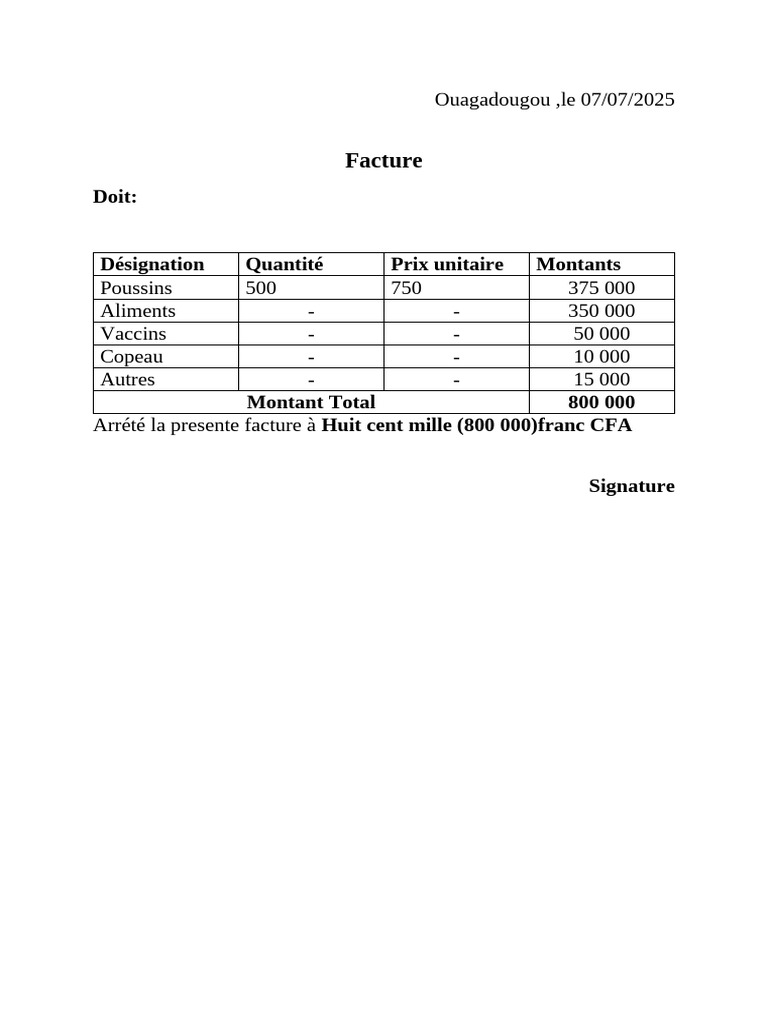 Ouagadougou ,le 07/07/2025

Facture

Doit:

| Désignation | Quantité | Prix unitaire | Montants |
|---|---|---|---|
| Poussins | 500 | 750 | 375 000 |
| Aliments | - | - | 350 000 |
| Vaccins | - | - | 50 000 |
| Copeau | - | - | 10 000 |
| Autres | - | - | 15 000 |
| Montant Total | | | 800 000 |

Arrété la presente facture à Huit cent mille (800 000)franc CFA

Signature